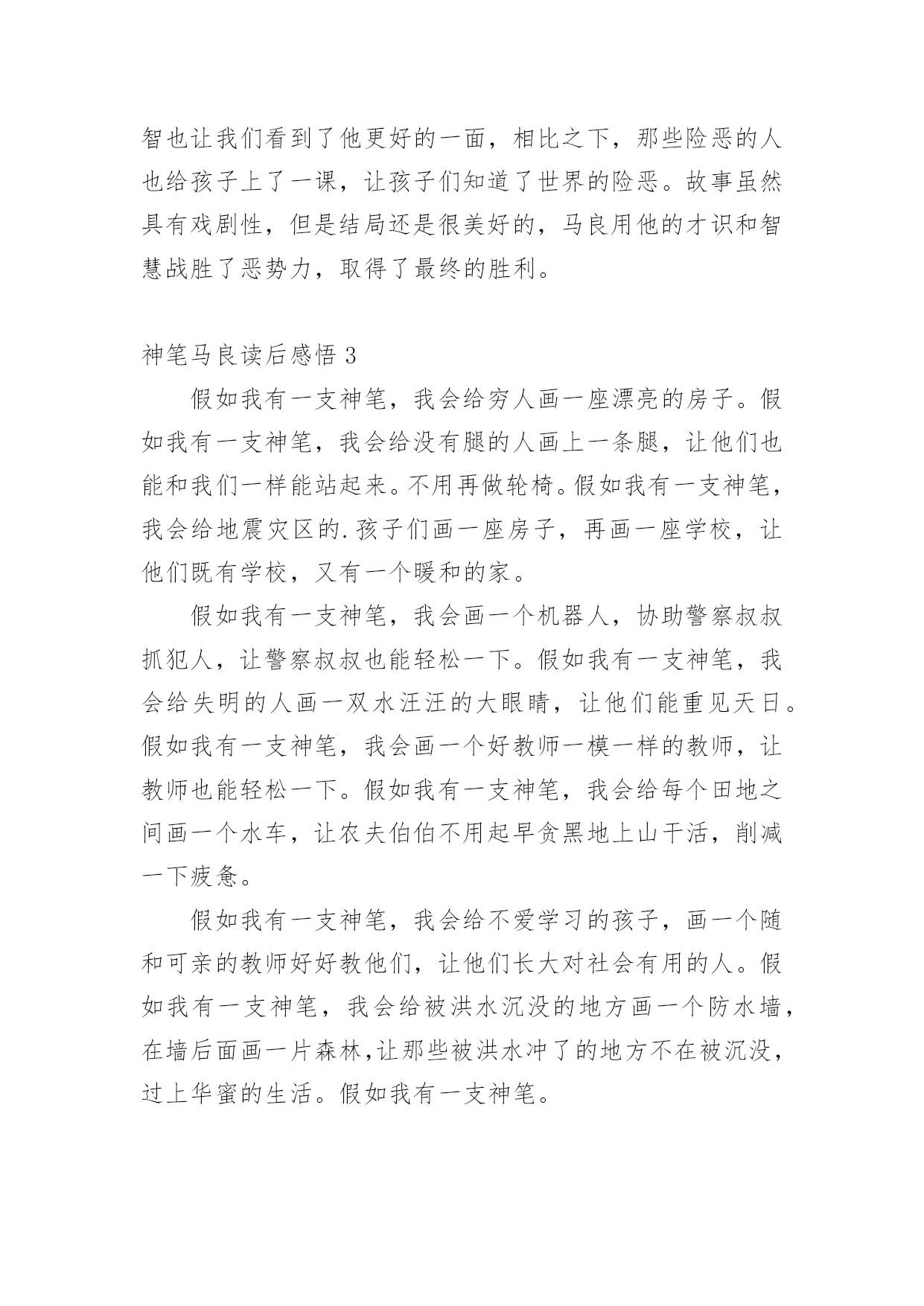 智也让我们看到了他更好的一面，相比之下，那些险恶的人也给孩子上了一课，让孩子们知道了世界的险恶。故事虽然具有戏剧性，但是结局还是很美好的，马良用他的才识和智慧战胜了恶势力，取得了最终的胜利。

神笔马良读后感悟 3

假如我有一支神笔，我会给穷人画一座漂亮的房子。假如我有一支神笔，我会给没有腿的人画上一条腿，让他们也能和我们一样能站起来。不用再做轮椅。假如我有一支神笔，我会给地震灾区的.孩子们画一座房子，再画一座学校，让他们既有学校，又有一个暖和的家。

假如我有一支神笔，我会画一个机器人，协助警察叔叔抓犯人，让警察叔叔也能轻松一下。假如我有一支神笔，我会给失明的人画一双水汪汪的大眼睛，让他们能重见天日。假如我有一支神笔，我会画一个好教师一模一样的教师，让教师也能轻松一下。假如我有一支神笔，我会给每个田地之间画一个水车，让农夫伯伯不用起早贪黑地上山干活，削减一下疲惫。

假如我有一支神笔，我会给不爱学习的孩子，画一个随和可亲的教师好好教他们，让他们长大对社会有用的人。假如我有一支神笔，我会给被洪水沉没的地方画一个防水墙，在墙后面画一片森林，让那些被洪水冲了的地方不在被沉没，过上华蜜的生活。假如我有一支神笔。